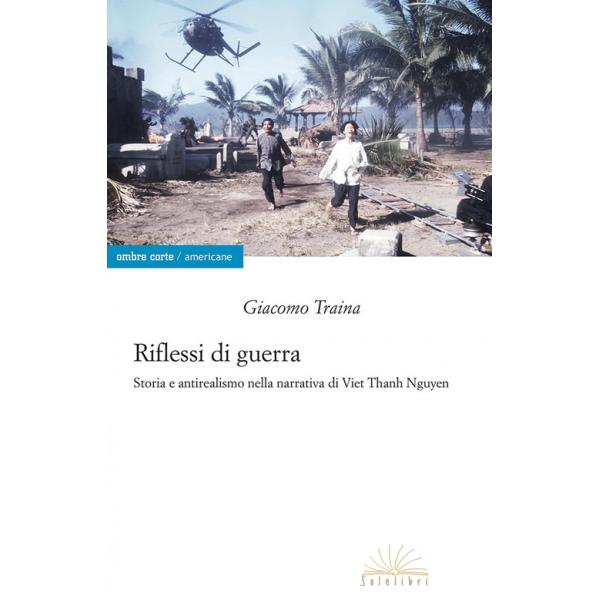 ombre corte / americane

Giacomo Traina

Riflessi di guerra

Storia e antirealismo nella narrativa di Viet Thanh Nguyen

Solelibri